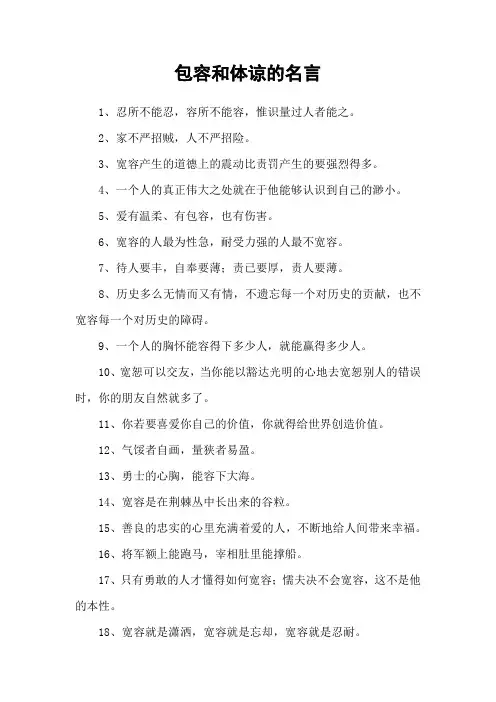 包容和体谅的名言

1、忍所不能忍，容所不能容，惟识量过人者能之。

2、家不严招贼，人不严招险。

3、宽容产生的道德上的震动比责罚产生的要强烈得多。

4、一个人的真正伟大之处就在于他能够认识到自己的渺小。

5、爱有温柔、有包容，也有伤害。

6、宽容的人最为性急，耐受力强的人最不宽容。

7、待人要丰，自奉要薄；责己要厚，责人要薄。

8、历史多么无情而又有情，不遗忘每一个对历史的贡献，也不宽容每一个对历史的障碍。

9、一个人的胸怀能容得下多少人，就能赢得多少人。

10、宽恕可以交友，当你能以豁达光明的心地去宽恕别人的错误时，你的朋友自然就多了。

11、你若要喜爱你自己的价值，你就得给世界创造价值。

12、气馁者自画，量狭者易盈。

13、勇士的心胸，能容下大海。

14、宽容是在荆棘丛中长出来的谷粒。

15、善良的忠实的心里充满着爱的人，不断地给人间带来幸福。

16、将军额上能跑马，宰相肚里能撑船。

17、只有勇敢的人才懂得如何宽容；懦夫决不会宽容，这不是他的本性。

18、宽容就是潇洒，宽容就是忘却，宽容就是忍耐。